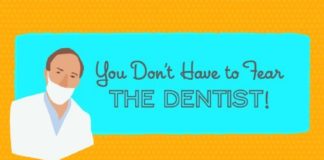 You Don't Have to Fear
THE DENTIST!